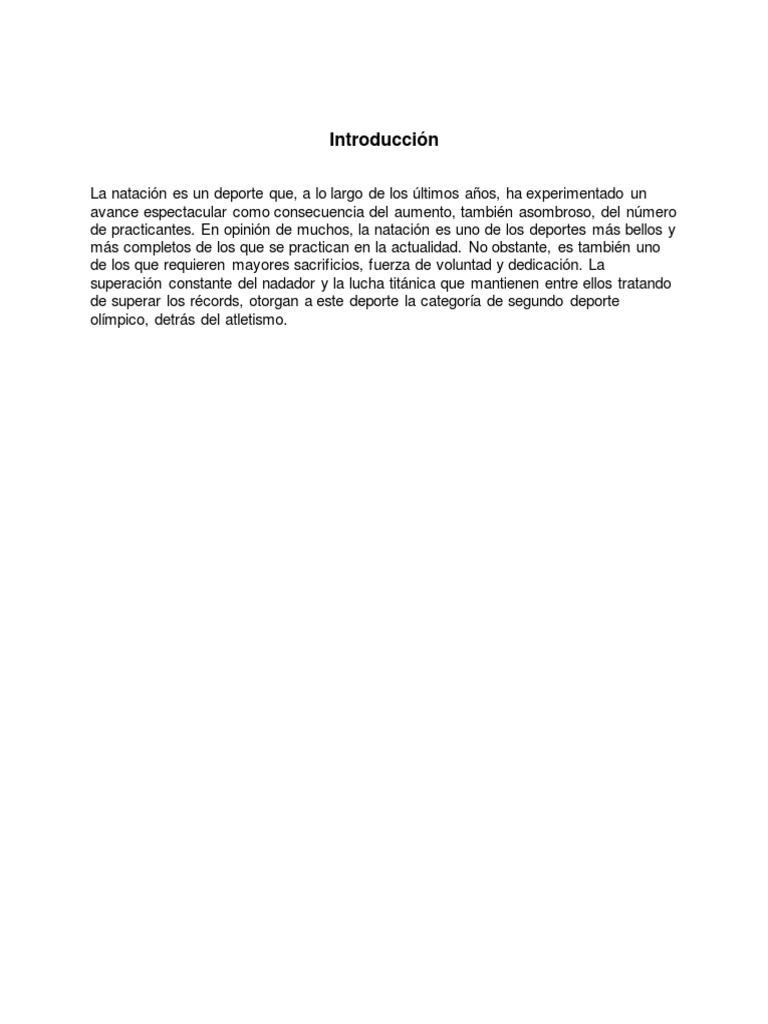 Introducción

La natación es un deporte que, a lo largo de los últimos años, ha experimentado un avance espectacular como consecuencia del aumento, también asombroso, del número de practicantes. En opinión de muchos, la natación es uno de los deportes más bellos y más completos de los que se practican en la actualidad. No obstante, es también uno de los que requieren mayores sacrificios, fuerza de voluntad y dedicación. La superación constante del nadador y la lucha titánica que mantienen entre ellos tratando de superar los récords, otorgan a este deporte la categoría de segundo deporte olímpico, detrás del atletismo.